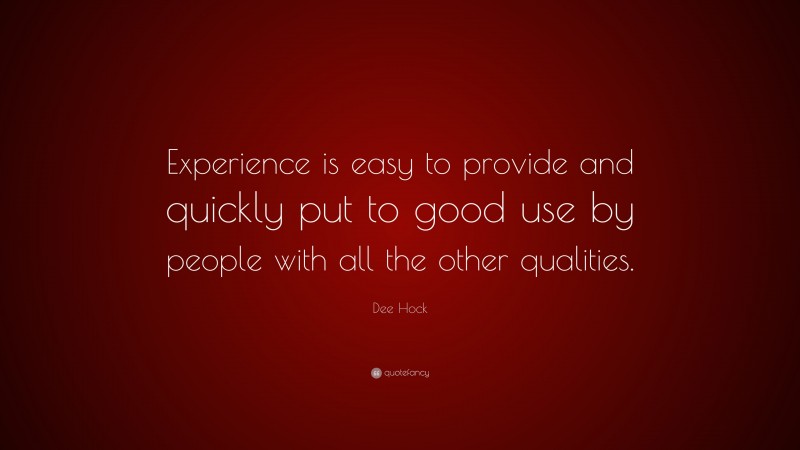 Experience is easy to provide and quickly put to good use by people with all the other qualities.

Dee Hock

quotefancy